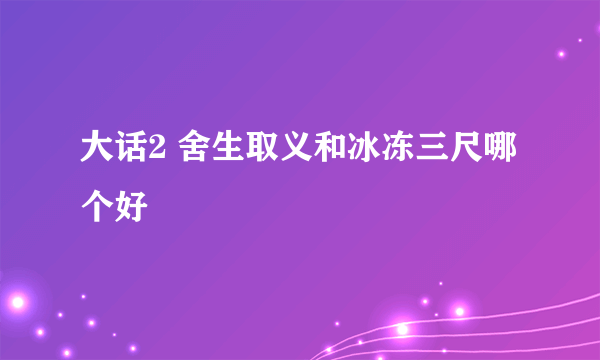 大话2 舍生取义和冰冻三尺哪个好